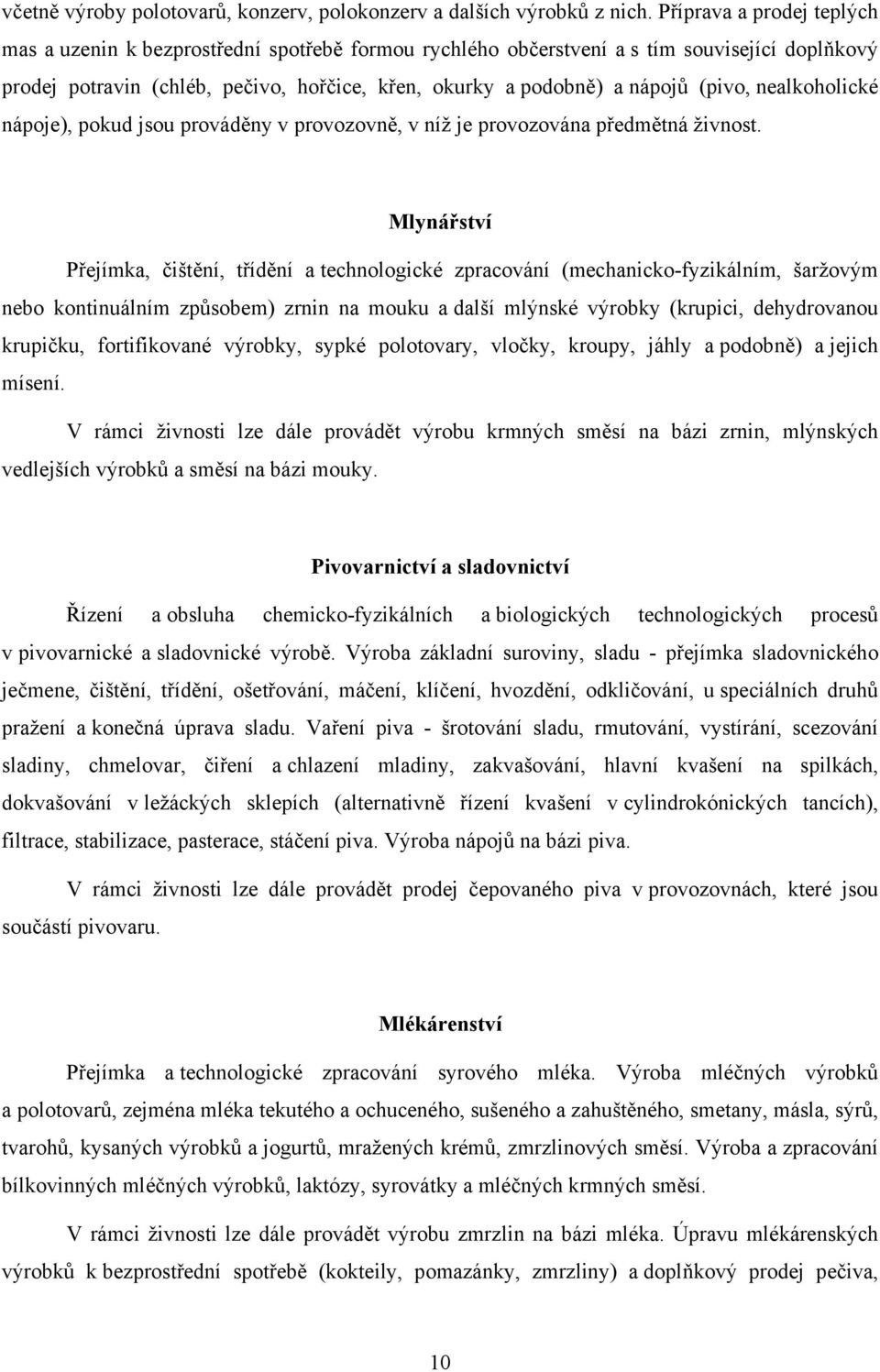 včetně výroby polotovarů, konzerv, polokonzerv a dalších výrobků z nich. Příprava a prodej teplých mas a uzenin k bezprostřední spotřebě formou rychlého občerstvení a s tím související doplňkový prodej potravin (chléb, pečivo, hořčice, křen, okurky a podobně) a nápojů (pivo, nealkoholické nápoje), pokud jsou prováděny v provozovně, v níž je provozována předmětná živnost.

Mlynářství

Přejímka, čištění, třídění a technologické zpracování (mechanicko-fyzikálním, šaržovým nebo kontinuálním způsobem) zrnin na mouku a další mlýnské výrobky (krupici, dehydrovanou krupičku, fortifikované výrobky, sypké polotovary, vločky, kroupy, jáhly a podobně) a jejich mísení.

V rámci živnosti lze dále provádět výrobu krmných směsí na bázi zrnin, mlýnských vedlejších výrobků a směsí na bázi mouky.

Pivovarnictví a sladovnictví

Řízení a obsluha chemicko-fyzikálních a biologických technologických procesů v pivovarnické a sladovnické výrobě. Výroba základní suroviny, sladu - přejímka sladovnického ječmene, čištění, třídění, ošetřování, máčení, klíčení, hvozdění, odkličování, u speciálních druhů pražení a konečná úprava sladu. Vaření piva - šrotování sladu, rmutování, vystírání, scezování sladiny, chmelovar, čiření a chlazení mladiny, zakvašování, hlavní kvašení na spilkách, dokvašování v ležáckých sklepích (alternativně řízení kvašení v cylindrokónických tancích), filtrace, stabilizace, pasterace, stáčení piva. Výroba nápojů na bázi piva.

V rámci živnosti lze dále provádět prodej čepovaného piva v provozovnách, které jsou součástí pivovaru.

Mlékárenství

Přejímka a technologické zpracování syrového mléka. Výroba mléčných výrobků a polotovarů, zejména mléka tekutého a ochuceného, sušeného a zahuštěného, smetany, másla, sýrů, tvarohů, kysaných výrobků a jogurtů, mražených krémů, zmrzlinových směsí. Výroba a zpracování bílkovinných mléčných výrobků, laktózy, syrovátky a mléčných krmných směsí.

V rámci živnosti lze dále provádět výrobu zmrzlin na bázi mléka. Úpravu mlékárenských výrobků k bezprostřední spotřebě (kokteily, pomazánky, zmrzliny) a doplňkový prodej pečiva,

10